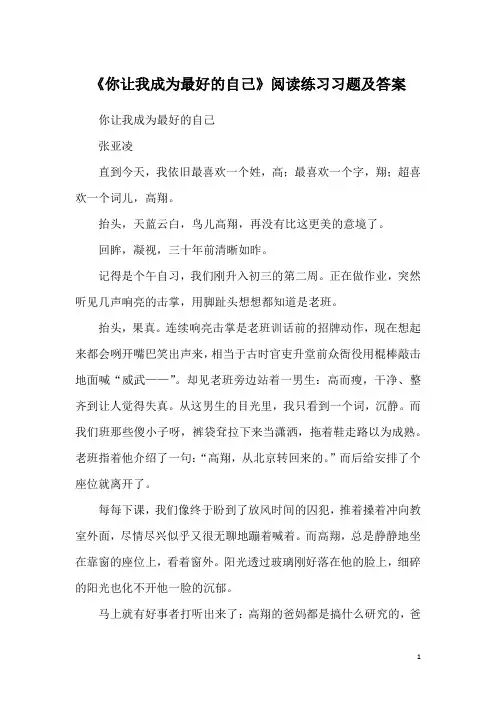 《你让我成为最好的自己》阅读练习习题及答案

你让我成为最好的自己

张亚凌

直到今天，我依旧最喜欢一个姓，高；最喜欢一个字，翔；超喜欢一个词儿，高翔。

抬头，天蓝云白，鸟儿高翔，再没有比这更美的意境了。

回眸，凝视，三十年前清晰如昨。

记得是个午自习，我们刚升入初三的第二周。正在做作业，突然听见几声响亮的击掌，用脚趾头想想都知道是老班。

抬头，果真。连续响亮击掌是老班训话前的招牌动作，现在想起来都会咧开嘴巴笑出声来，相当于古时官吏升堂前众衙役用棍棒敲击地面喊“威武——”。却见老班旁边站着一男生：高而瘦，干净、整齐到让人觉得失真。从这男生的目光里，我只看到一个词，沉静。而我们班那些傻小子呀，裤袋耷拉下来当潇洒，拖着鞋走路以为成熟。老班指着他介绍了一句：“高翔，从北京转回来的。”而后给安排了个座位就离开了。

每每下课，我们像终于盼到了放风时间的囚犯，推着搡着冲向教室外面，尽情尽兴似乎又很无聊地蹦着喊着。而高翔，总是静静地坐在靠窗的座位上，看着窗外。阳光透过玻璃刚好落在他的脸上，细碎的阳光也化不开他一脸的沉郁。

马上就有好事者打听出来了：高翔的爸妈都是搞什么研究的，爸

1